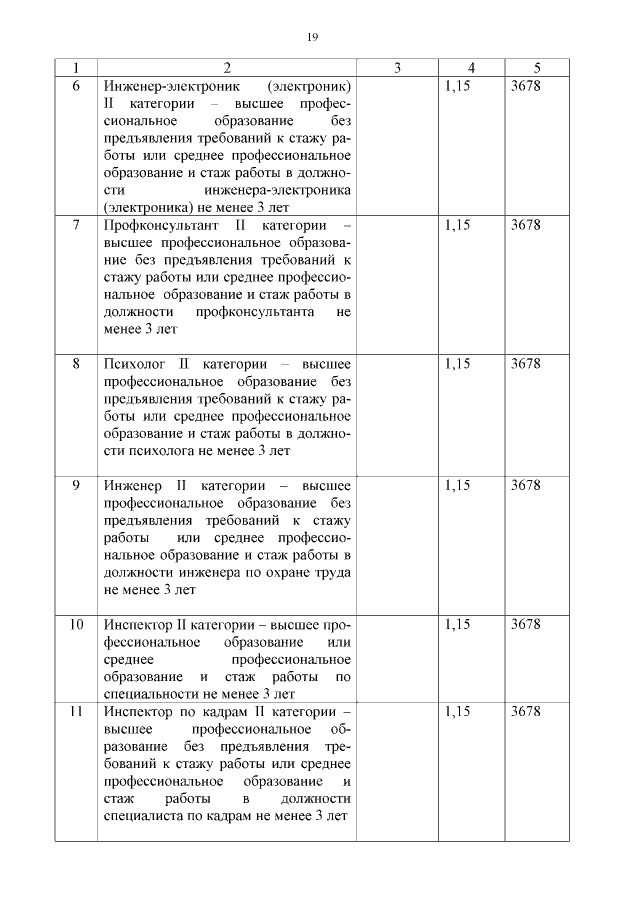 19

| 1 | 2 | 3 | 4 | 5 |
|---|---|---|---|---|
| 6 | Инженер-электроник (электроник) II категории – высшее профессиональное образование без предъявления требований к стажу работы или среднее профессиональное образование и стаж работы в должности инженера-электроника (электроника) не менее 3 лет | | 1,15 | 3678 |
| 7 | Профконсультант II категории – высшее профессиональное образование без предъявления требований к стажу работы или среднее профессиональное образование и стаж работы в должности профконсультанта не менее 3 лет | | 1,15 | 3678 |
| 8 | Психолог II категории – высшее профессиональное образование без предъявления требований к стажу работы или среднее профессиональное образование и стаж работы в должности психолога не менее 3 лет | | 1,15 | 3678 |
| 9 | Инженер II категории – высшее профессиональное образование без предъявления требований к стажу работы или среднее профессиональное образование и стаж работы в должности инженера по охране труда не менее 3 лет | | 1,15 | 3678 |
| 10 | Инспектор II категории – высшее профессиональное образование или среднее профессиональное образование и стаж работы по специальности не менее 3 лет | | 1,15 | 3678 |
| 11 | Инспектор по кадрам II категории – высшее профессиональное образование без предъявления требований к стажу работы или среднее профессиональное образование и стаж работы в должности специалиста по кадрам не менее 3 лет | | 1,15 | 3678 |